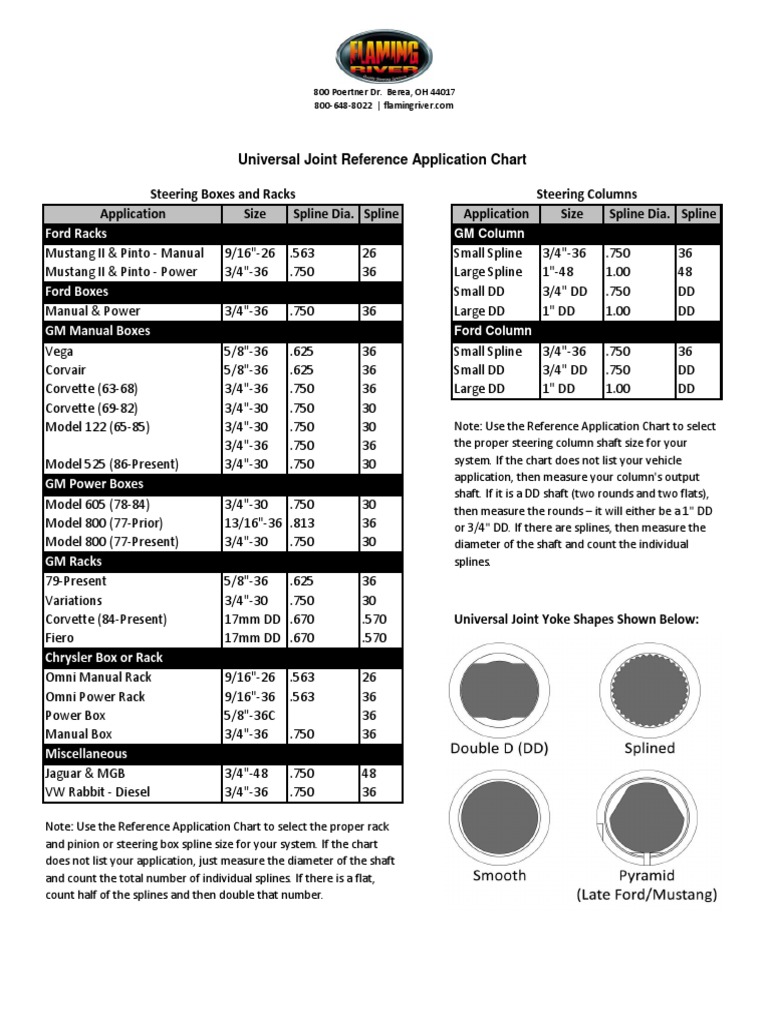 FLAMING RIVER

800 Poertner Dr. Berea, OH 44017
800-648-8022 | flamingriver.com

Universal Joint Reference Application Chart

Steering Boxes and Racks

| Application | Size | Spline Dia. | Spline |
|---|---|---|---|
| Ford Racks | | | |
| Mustang II & Pinto - Manual | 9/16"-26 | .563 | 26 |
| Mustang II & Pinto - Power | 3/4"-36 | .750 | 36 |
| Ford Boxes | | | |
| Manual & Power | 3/4"-36 | .750 | 36 |
| GM Manual Boxes | | | |
| Vega | 5/8"-36 | .625 | 36 |
| Corvair | 5/8"-36 | .625 | 36 |
| Corvette (63-68) | 3/4"-36 | .750 | 36 |
| Corvette (69-82) | 3/4"-30 | .750 | 30 |
| Model 122 (65-85) | 3/4"-30 | .750 | 30 |
| | 3/4"-36 | .750 | 36 |
| Model 525 (86-Present) | 3/4"-30 | .750 | 30 |
| GM Power Boxes | | | |
| Model 605 (78-84) | 3/4"-30 | .750 | 30 |
| Model 800 (77-Prior) | 13/16"-36 | .813 | 36 |
| Model 800 (77-Present) | 3/4"-30 | .750 | 30 |
| GM Racks | | | |
| 79-Present | 5/8"-36 | .625 | 36 |
| Variations | 3/4"-30 | .750 | 30 |
| Corvette (84-Present) | 17mm DD | .670 | .570 |
| Fiero | 17mm DD | .670 | .570 |
| Chrysler Box or Rack | | | |
| Omni Manual Rack | 9/16"-26 | .563 | 26 |
| Omni Power Rack | 9/16"-36 | .563 | 36 |
| Power Box | 5/8"-36C | | 36 |
| Manual Box | 3/4"-36 | .750 | 36 |
| Miscellaneous | | | |
| Jaguar & MGB | 3/4"-48 | .750 | 48 |
| VW Rabbit - Diesel | 3/4"-36 | .750 | 36 |

Note: Use the Reference Application Chart to select the proper rack and pinion or steering box spline size for your system. If the chart does not list your application, just measure the diameter of the shaft and count the total number of individual splines. If there is a flat, count half of the splines and then double that number.

Steering Columns

| Application | Size | Spline Dia. | Spline |
|---|---|---|---|
| GM Column | | | |
| Small Spline | 3/4"-36 | .750 | 36 |
| Large Spline | 1"-48 | 1.00 | 48 |
| Small DD | 3/4" DD | .750 | DD |
| Large DD | 1" DD | 1.00 | DD |
| Ford Column | | | |
| Small Spline | 3/4"-36 | .750 | 36 |
| Small DD | 3/4" DD | .750 | DD |
| Large DD | 1" DD | 1.00 | DD |

Note: Use the Reference Application Chart to select the proper steering column shaft size for your system. If the chart does not list your vehicle application, then measure your column's output shaft. If it is a DD shaft (two rounds and two flats), then measure the rounds – it will either be a 1" DD or 3/4" DD. If there are splines, then measure the diameter of the shaft and count the individual splines.

Universal Joint Yoke Shapes Shown Below:

Double D (DD)
Splined
Smooth
Pyramid
(Late Ford/Mustang)